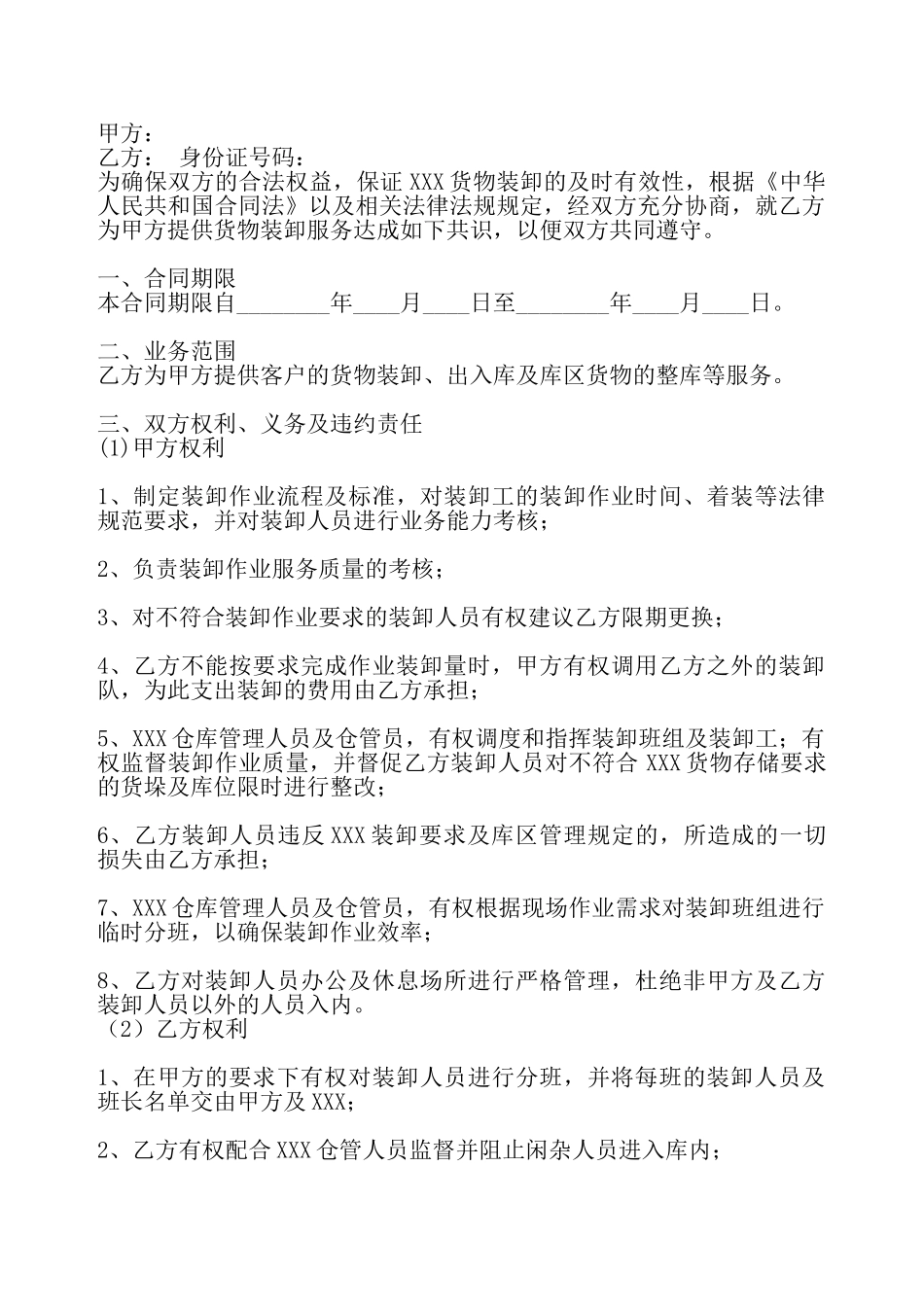 甲方：
乙方：　身份证号码：
为确保双方的合法权益，保证 XXX 货物装卸的及时有效性，根据《中华人民共和国合同法》以及相关法律法规规定，经双方充分协商，就乙方为甲方提供货物装卸服务达成如下共识，以便双方共同遵守。

一、合同期限
本合同期限自________年____月____日至________年____月____日。

二、业务范围
乙方为甲方提供客户的货物装卸、出入库及库区货物的整库等服务。

三、双方权利、义务及违约责任
(1)甲方权利

1、制定装卸作业流程及标准，对装卸工的装卸作业时间、着装等法律规范要求，并对装卸人员进行业务能力考核；

2、负责装卸作业服务质量的考核；

3、对不符合装卸作业要求的装卸人员有权建议乙方限期更换；

4、乙方不能按要求完成作业装卸量时，甲方有权调用乙方之外的装卸队，为此支出装卸的费用由乙方承担；

5、XXX 仓库管理人员及仓管员，有权调度和指挥装卸班组及装卸工；有权监督装卸作业质量，并督促乙方装卸人员对不符合 XXX 货物存储要求的货垛及库位限时进行整改；

6、乙方装卸人员违反 XXX 装卸要求及库区管理规定的，所造成的一切损失由乙方承担；

7、XXX 仓库管理人员及仓管员，有权根据现场作业需求对装卸班组进行临时分班，以确保装卸作业效率；

8、乙方对装卸人员办公及休息场所进行严格管理，杜绝非甲方及乙方装卸人员以外的人员入内。
（2）乙方权利

1、在甲方的要求下有权对装卸人员进行分班，并将每班的装卸人员及班长名单交由甲方及 XXX；

2、乙方有权配合 XXX 仓管人员监督并阻止闲杂人员进入库内；